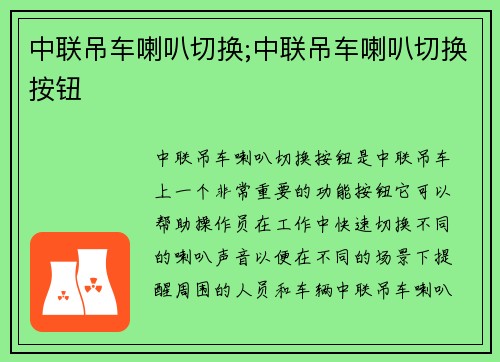 中联吊车喇叭切换;中联吊车喇叭切换按钮

中联吊车喇叭切换按钮是中联吊车上一个非常重要的功能按钮它可以帮助操作员在工作中快速切换不同的喇叭声音以便在不同的场景下提醒周围的人员和车辆中联吊车喇叭